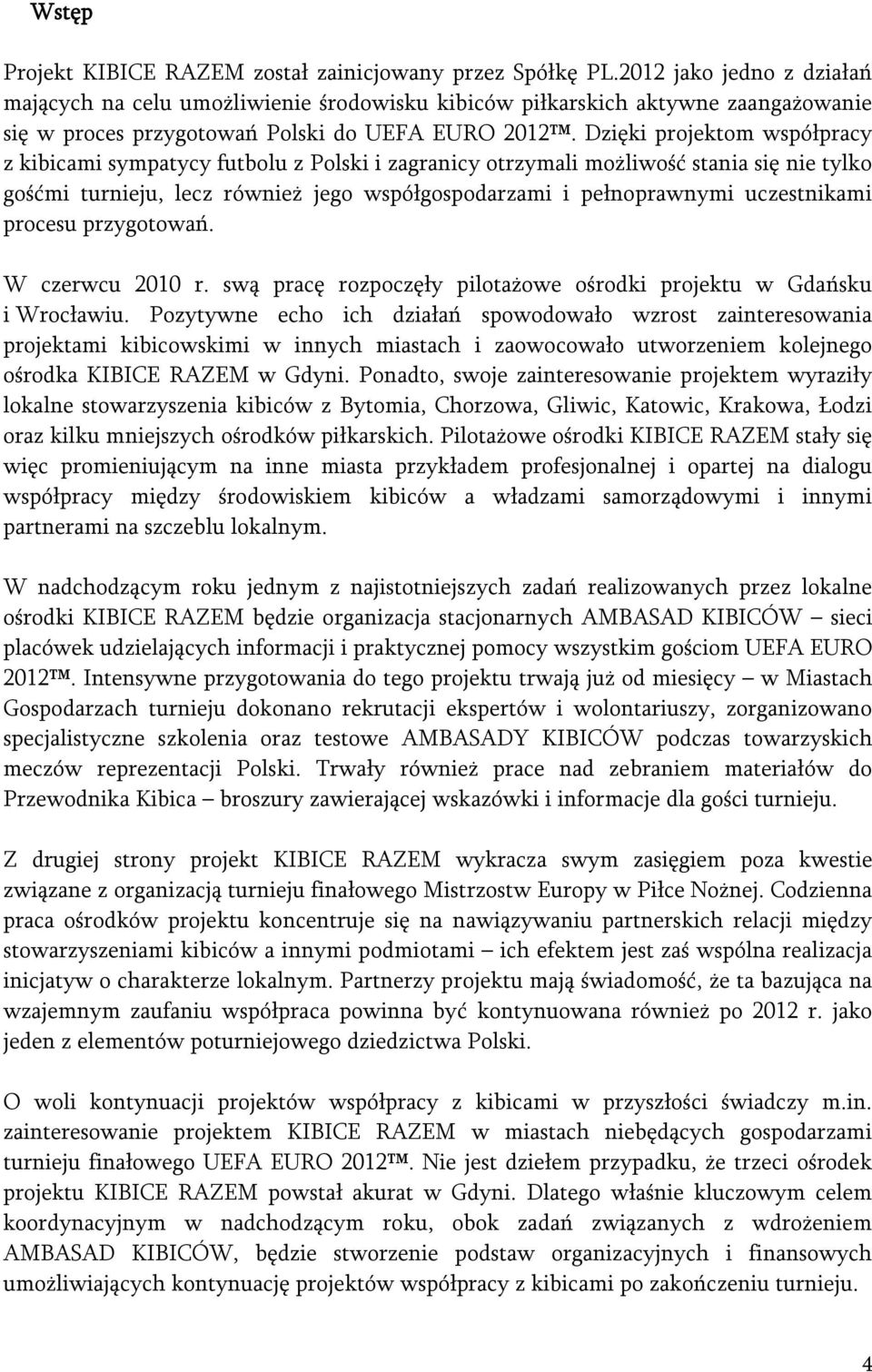 Wstęp

Projekt KIBICE RAZEM został zainicjowany przez Spółkę PL.2012 jako jedno z działań mających na celu umożliwienie środowisku kibiców piłkarskich aktywne zaangażowanie się w proces przygotowań Polski do UEFA EURO 2012™. Dzięki projektom współpracy z kibicami sympatycy futbolu z Polski i zagranicy otrzymali możliwość stania się nie tylko gośćmi turnieju, lecz również jego współgospodarzami i pełnoprawnymi uczestnikami procesu przygotowań.

W czerwcu 2010 r. swą pracę rozpoczęły pilotażowe ośrodki projektu w Gdańsku i Wrocławiu. Pozytywne echo ich działań spowodowało wzrost zainteresowania projektami kibicowskimi w innych miastach i zaowocowało utworzeniem kolejnego ośrodka KIBICE RAZEM w Gdyni. Ponadto, swoje zainteresowanie projektem wyraziły lokalne stowarzyszenia kibiców z Bytomia, Chorzowa, Gliwic, Katowic, Krakowa, Łodzi oraz kilku mniejszych ośrodków piłkarskich. Pilotażowe ośrodki KIBICE RAZEM stały się więc promieniującym na inne miasta przykładem profesjonalnej i opartej na dialogu współpracy między środowiskiem kibiców a władzami samorządowymi i innymi partnerami na szczeblu lokalnym.

W nadchodzącym roku jednym z najistotniejszych zadań realizowanych przez lokalne ośrodki KIBICE RAZEM będzie organizacja stacjonarnych AMBASAD KIBICÓW – sieci placówek udzielających informacji i praktycznej pomocy wszystkim gościom UEFA EURO 2012™. Intensywne przygotowania do tego projektu trwają już od miesięcy – w Miastach Gospodarzach turnieju dokonano rekrutacji ekspertów i wolontariuszy, zorganizowano specjalistyczne szkolenia oraz testowe AMBASADY KIBICÓW podczas towarzyskich meczów reprezentacji Polski. Trwały również prace nad zebraniem materiałów do Przewodnika Kibica – broszury zawierającej wskazówki i informacje dla gości turnieju.

Z drugiej strony projekt KIBICE RAZEM wykracza swym zasięgiem poza kwestie związane z organizacją turnieju finałowego Mistrzostw Europy w Piłce Nożnej. Codzienna praca ośrodków projektu koncentruje się na nawiązywaniu partnerskich relacji między stowarzyszeniami kibiców a innymi podmiotami – ich efektem jest zaś wspólna realizacja inicjatyw o charakterze lokalnym. Partnerzy projektu mają świadomość, że ta bazująca na wzajemnym zaufaniu współpraca powinna być kontynuowana również po 2012 r. jako jeden z elementów poturniejowego dziedzictwa Polski.

O woli kontynuacji projektów współpracy z kibicami w przyszłości świadczy m.in. zainteresowanie projektem KIBICE RAZEM w miastach niebędących gospodarzami turnieju finałowego UEFA EURO 2012™. Nie jest dziełem przypadku, że trzeci ośrodek projektu KIBICE RAZEM powstał akurat w Gdyni. Dlatego właśnie kluczowym celem koordynacyjnym w nadchodzącym roku, obok zadań związanych z wdrożeniem AMBASAD KIBICÓW, będzie stworzenie podstaw organizacyjnych i finansowych umożliwiających kontynuację projektów współpracy z kibicami po zakończeniu turnieju.

4